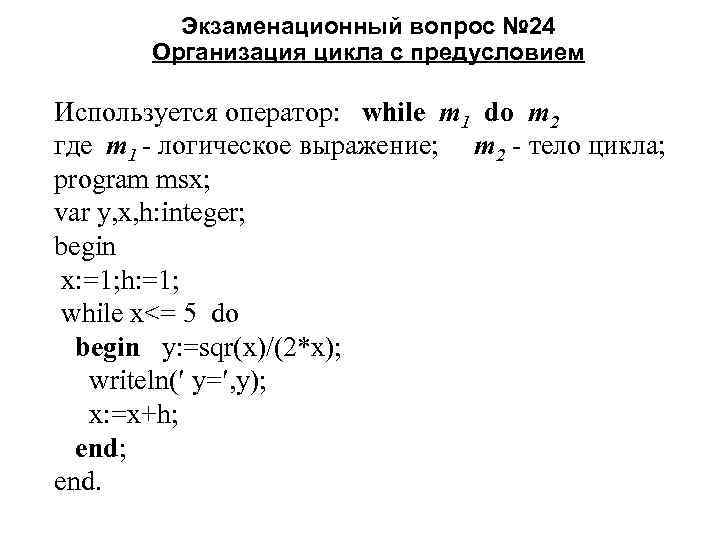 Экзаменационный вопрос №24
Организация цикла с предусловием

Используется оператор: while $m_1$ do $m_2$
где $m_1$ - логическое выражение; $m_2$ - тело цикла;
program msx;
var y,x,h:integer;
begin
x:=1;h:=1;
while x<= 5 do
begin y:=sqr(x)/(2*x);
writeln(' y=',y);
x:=x+h;
end;
end.